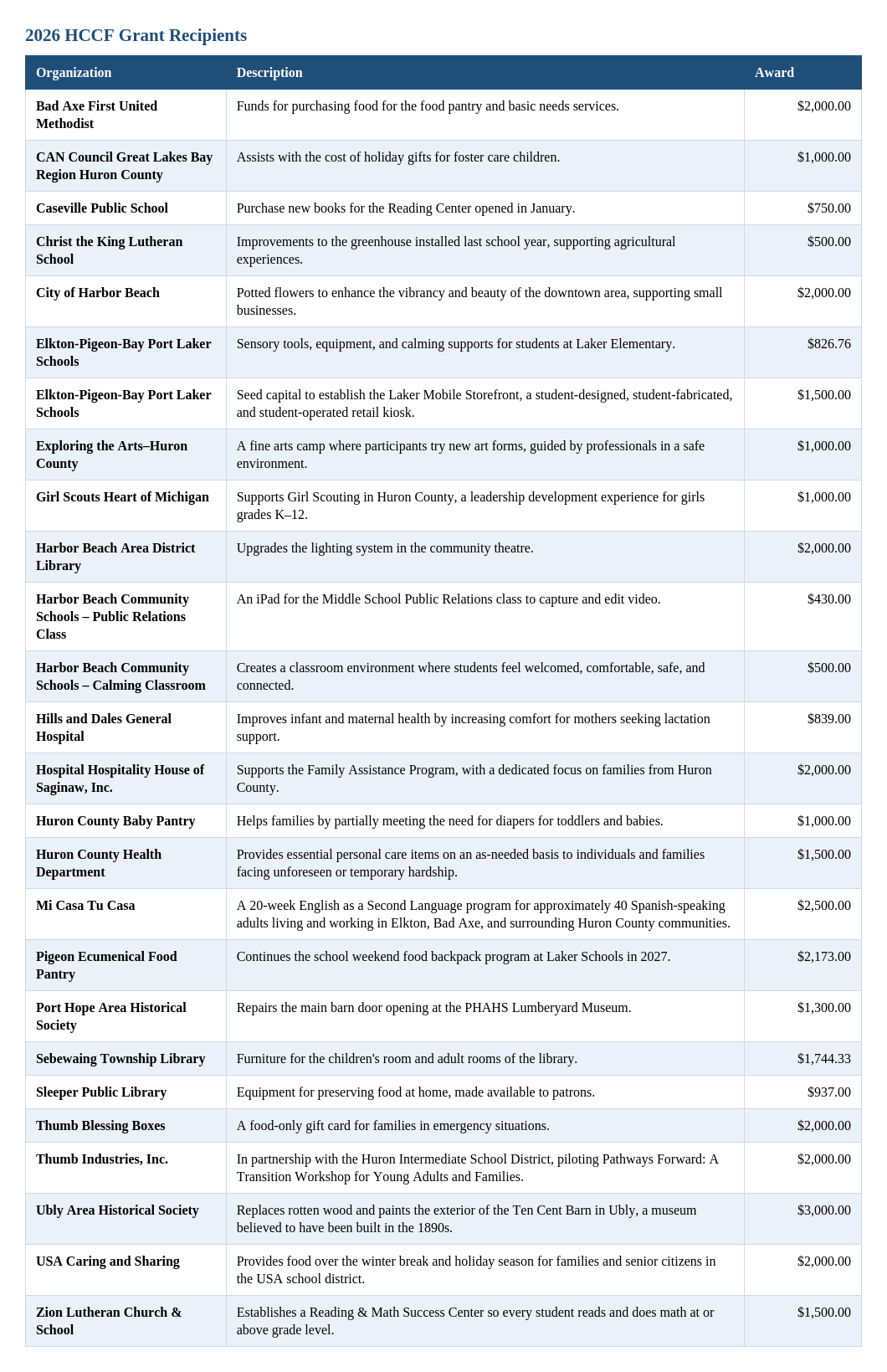 2026 HCCF Grant Recipients

| Organization | Description | Award |
|---|---|---|
| Bad Axe First United Methodist | Funds for purchasing food for the food pantry and basic needs services. | $2,000.00 |
| CAN Council Great Lakes Bay Region Huron County | Assists with the cost of holiday gifts for foster care children. | $1,000.00 |
| Caseville Public School | Purchase new books for the Reading Center opened in January. | $750.00 |
| Christ the King Lutheran School | Improvements to the greenhouse installed last school year, supporting agricultural experiences. | $500.00 |
| City of Harbor Beach | Potted flowers to enhance the vibrancy and beauty of the downtown area, supporting small businesses. | $2,000.00 |
| Elkton-Pigeon-Bay Port Laker Schools | Sensory tools, equipment, and calming supports for students at Laker Elementary. | $826.76 |
| Elkton-Pigeon-Bay Port Laker Schools | Seed capital to establish the Laker Mobile Storefront, a student-designed, student-fabricated, and student-operated retail kiosk. | $1,500.00 |
| Exploring the Arts–Huron County | A fine arts camp where participants try new art forms, guided by professionals in a safe environment. | $1,000.00 |
| Girl Scouts Heart of Michigan | Supports Girl Scouting in Huron County, a leadership development experience for girls grades K–12. | $1,000.00 |
| Harbor Beach Area District Library | Upgrades the lighting system in the community theatre. | $2,000.00 |
| Harbor Beach Community Schools – Public Relations Class | An iPad for the Middle School Public Relations class to capture and edit video. | $430.00 |
| Harbor Beach Community Schools – Calming Classroom | Creates a classroom environment where students feel welcomed, comfortable, safe, and connected. | $500.00 |
| Hills and Dales General Hospital | Improves infant and maternal health by increasing comfort for mothers seeking lactation support. | $839.00 |
| Hospital Hospitality House of Saginaw, Inc. | Supports the Family Assistance Program, with a dedicated focus on families from Huron County. | $2,000.00 |
| Huron County Baby Pantry | Helps families by partially meeting the need for diapers for toddlers and babies. | $1,000.00 |
| Huron County Health Department | Provides essential personal care items on an as-needed basis to individuals and families facing unforeseen or temporary hardship. | $1,500.00 |
| Mi Casa Tu Casa | A 20-week English as a Second Language program for approximately 40 Spanish-speaking adults living and working in Elkton, Bad Axe, and surrounding Huron County communities. | $2,500.00 |
| Pigeon Ecumenical Food Pantry | Continues the school weekend food backpack program at Laker Schools in 2027. | $2,173.00 |
| Port Hope Area Historical Society | Repairs the main barn door opening at the PHAHS Lumberyard Museum. | $1,300.00 |
| Sebewaing Township Library | Furniture for the children's room and adult rooms of the library. | $1,744.33 |
| Sleeper Public Library | Equipment for preserving food at home, made available to patrons. | $937.00 |
| Thumb Blessing Boxes | A food-only gift card for families in emergency situations. | $2,000.00 |
| Thumb Industries, Inc. | In partnership with the Huron Intermediate School District, piloting Pathways Forward: A Transition Workshop for Young Adults and Families. | $2,000.00 |
| Ubly Area Historical Society | Replaces rotten wood and paints the exterior of the Ten Cent Barn in Ubly, a museum believed to have been built in the 1890s. | $3,000.00 |
| USA Caring and Sharing | Provides food over the winter break and holiday season for families and senior citizens in the USA school district. | $2,000.00 |
| Zion Lutheran Church & School | Establishes a Reading & Math Success Center so every student reads and does math at or above grade level. | $1,500.00 |